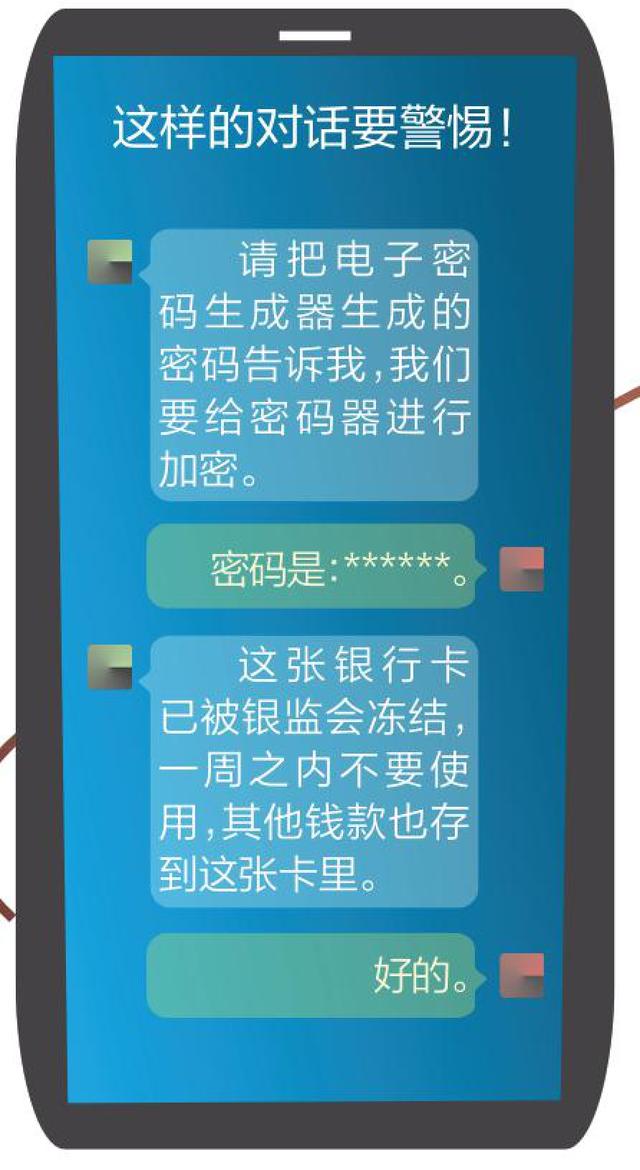 这样的对话要警惕！

请把电子密码生成器生成的密码告诉我，我们要给密码器进行加密。

密码是：******。

这张银行卡已被银监会冻结，一周之内不要使用，其他钱款也存到这张卡里。

好的。